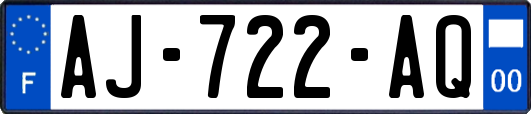 F

AJ-722-AQ

00